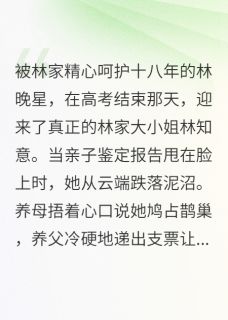 被林家精心呵护十八年的林晚星，在高考结束那天，迎来了真正的林家大小姐林知意。当亲子鉴定报告甩在脸上时，她从云端跌落泥沼。养母捂着心口说她鸠占鹊巢，养父冷硬地递出支票让...